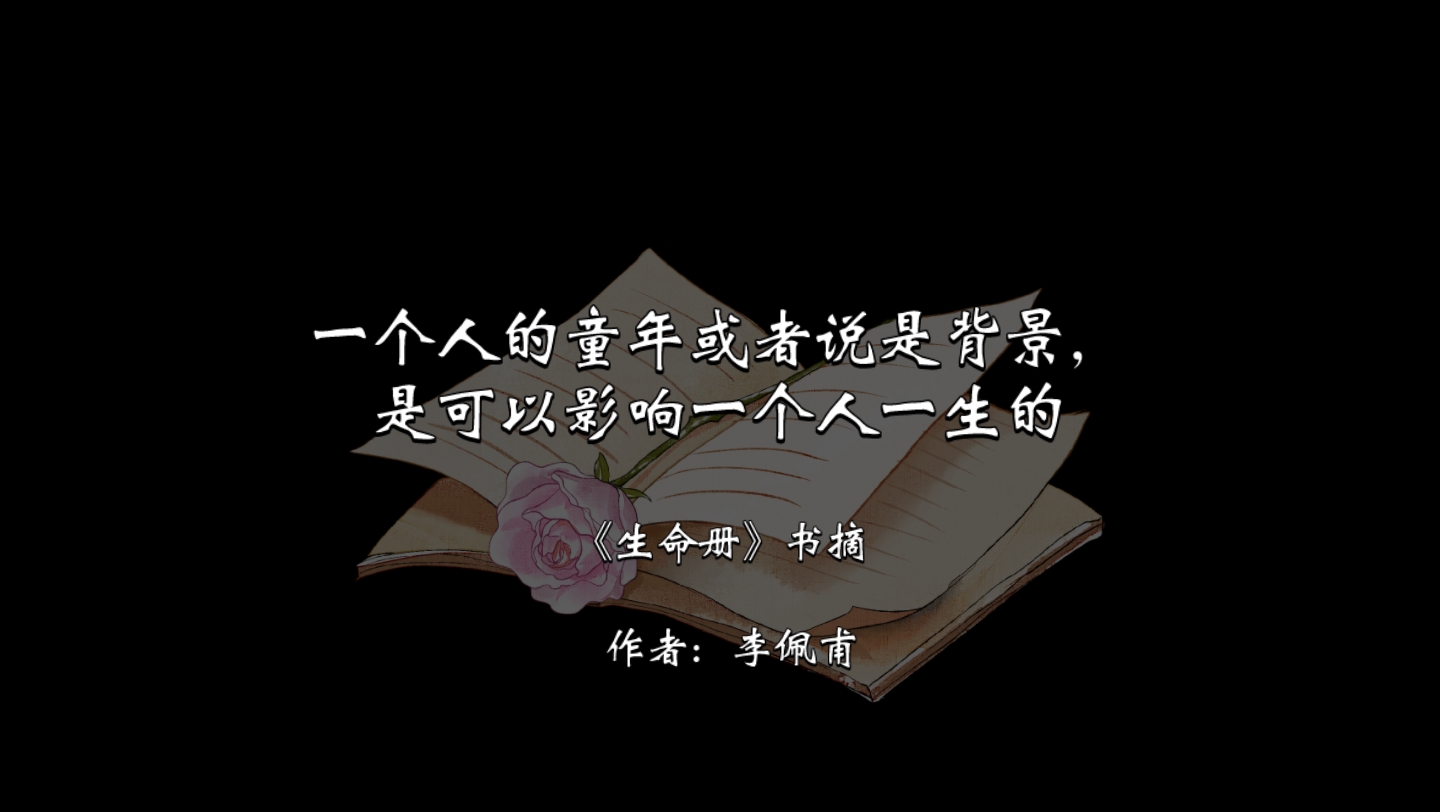 一个人的童年或者说是背景，
是可以影响一个人一生的

《生命册》书摘

作者：李佩甫